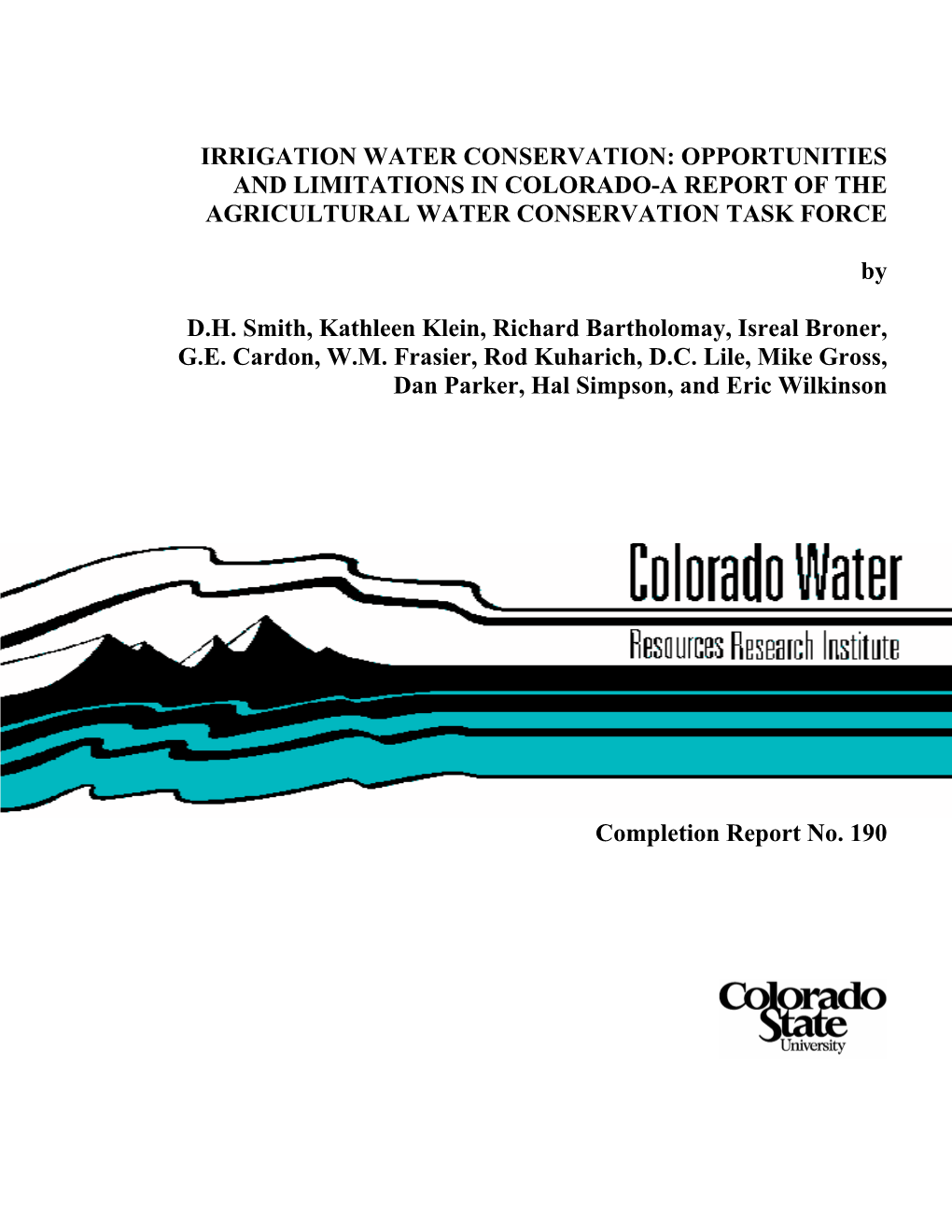 IRRIGATION WATER CONSERVATION: OPPORTUNITIES AND LIMITATIONS IN COLORADO-A REPORT OF THE AGRICULTURAL WATER CONSERVATION TASK FORCE

by

D.H. Smith, Kathleen Klein, Richard Bartholomay, Isreal Broner, G.E. Cardon, W.M. Frasier, Rod Kuharich, D.C. Lile, Mike Gross, Dan Parker, Hal Simpson, and Eric Wilkinson

Colorado Water

Resources Research Institute

Completion Report No. 190

Colorado State University